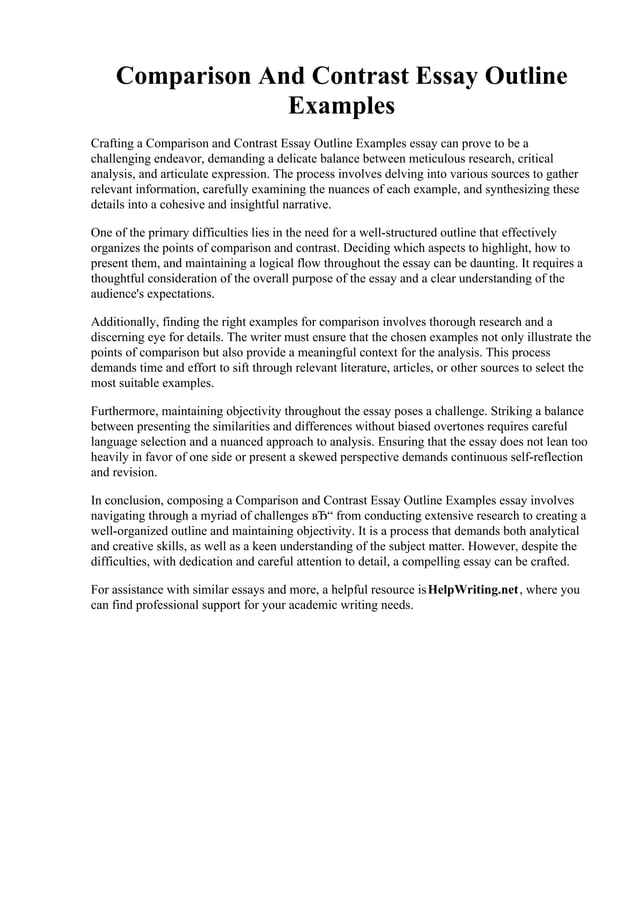 Comparison And Contrast Essay Outline Examples

Crafting a Comparison and Contrast Essay Outline Examples essay can prove to be a challenging endeavor, demanding a delicate balance between meticulous research, critical analysis, and articulate expression. The process involves delving into various sources to gather relevant information, carefully examining the nuances of each example, and synthesizing these details into a cohesive and insightful narrative.

One of the primary difficulties lies in the need for a well-structured outline that effectively organizes the points of comparison and contrast. Deciding which aspects to highlight, how to present them, and maintaining a logical flow throughout the essay can be daunting. It requires a thoughtful consideration of the overall purpose of the essay and a clear understanding of the audience's expectations.

Additionally, finding the right examples for comparison involves thorough research and a discerning eye for details. The writer must ensure that the chosen examples not only illustrate the points of comparison but also provide a meaningful context for the analysis. This process demands time and effort to sift through relevant literature, articles, or other sources to select the most suitable examples.

Furthermore, maintaining objectivity throughout the essay poses a challenge. Striking a balance between presenting the similarities and differences without biased overtones requires careful language selection and a nuanced approach to analysis. Ensuring that the essay does not lean too heavily in favor of one side or present a skewed perspective demands continuous self-reflection and revision.

In conclusion, composing a Comparison and Contrast Essay Outline Examples essay involves navigating through a myriad of challenges вЂ“ from conducting extensive research to creating a well-organized outline and maintaining objectivity. It is a process that demands both analytical and creative skills, as well as a keen understanding of the subject matter. However, despite the difficulties, with dedication and careful attention to detail, a compelling essay can be crafted.

For assistance with similar essays and more, a helpful resource is HelpWriting.net, where you can find professional support for your academic writing needs.